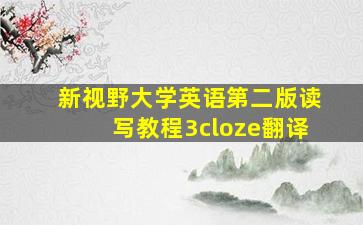 新视野大学英语第二版读写教程3cloze翻译